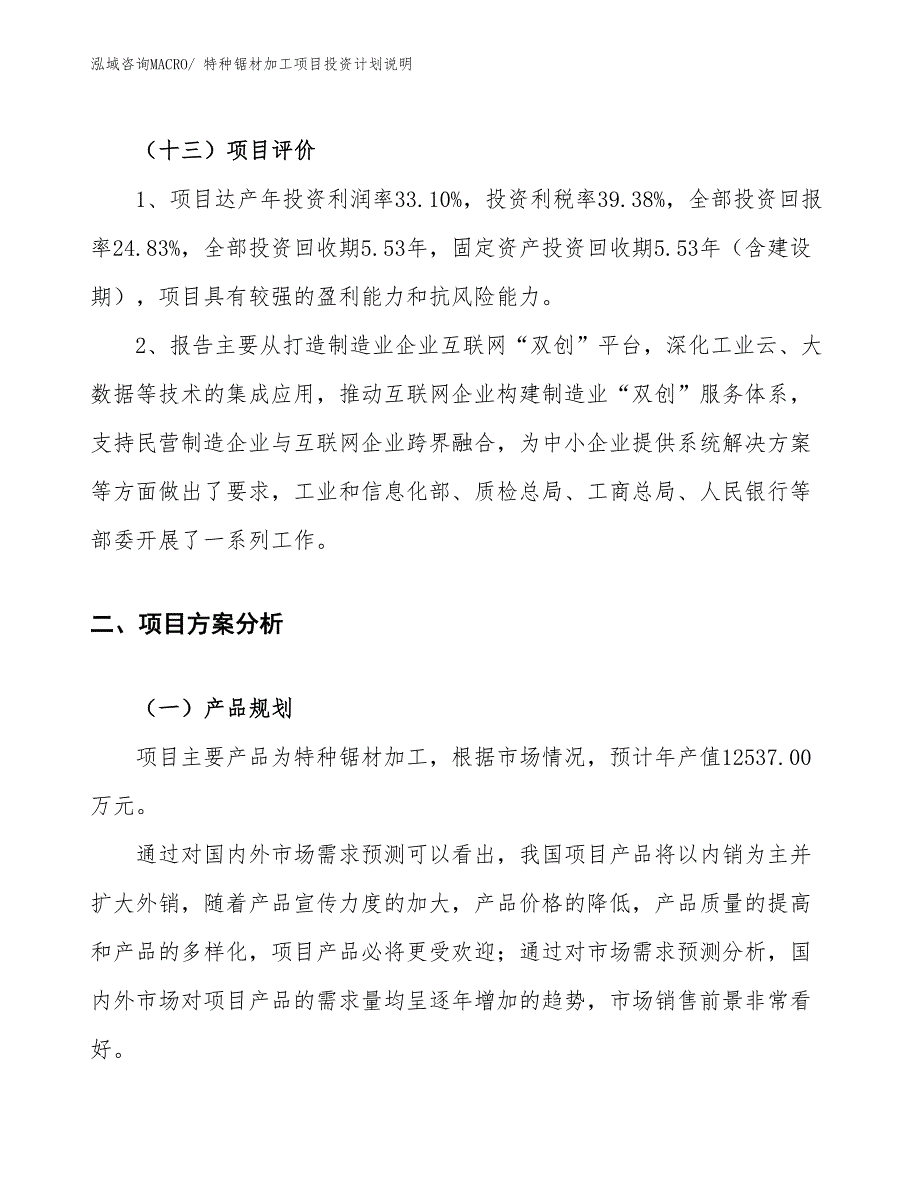 泓域咨询MACRO/ 特种锯材加工项目投资计划说明

（十三）项目评价

1、项目达产年投资利润率33.10%，投资利税率39.38%，全部投资回报率24.83%，全部投资回收期5.53年，固定资产投资回收期5.53年（含建设期），项目具有较强的盈利能力和抗风险能力。

2、报告主要从打造制造业企业互联网“双创”平台，深化工业云、大数据等技术的集成应用，推动互联网企业构建制造业“双创”服务体系，支持民营制造企业与互联网企业跨界融合，为中小企业提供系统解决方案等方面做出了要求，工业和信息化部、质检总局、工商总局、人民银行等部委开展了一系列工作。

二、项目方案分析

（一）产品规划

项目主要产品为特种锯材加工，根据市场情况，预计年产值12537.00万元。

通过对国内外市场需求预测可以看出，我国项目产品将以内销为主并扩大外销，随着产品宣传力度的加大，产品价格的降低，产品质量的提高和产品的多样化，项目产品必将更受欢迎；通过对市场需求预测分析，国内外市场对项目产品的需求量均呈逐年增加的趋势，市场销售前景非常看好。